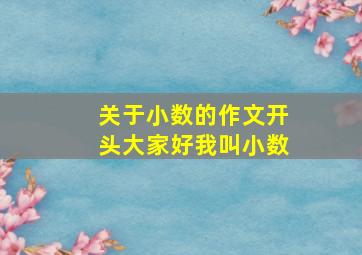 关于小数的作文开头大家好我叫小数